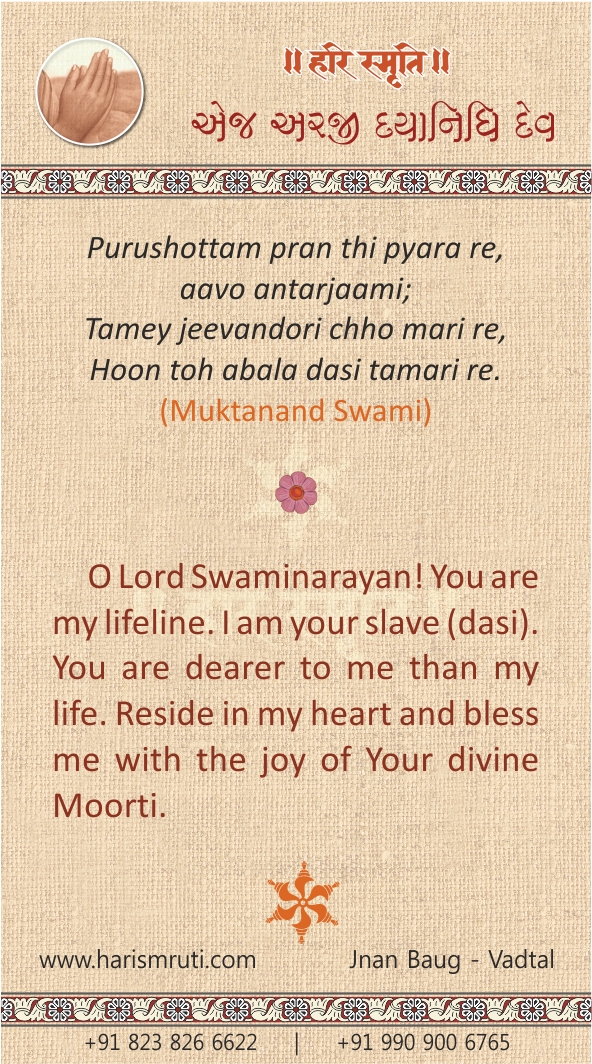 ॥ हरि स्मृति ॥
એજ અરજી દયાનિધિ દેવ

Purushottam pran thi pyara re,
aavo antarjaami;
Tamey jeevandori chho mari re,
Hoon toh abala dasi tamari re.
(Muktanand Swami)

O Lord Swaminarayan! You are my lifeline. I am your slave (dasi). You are dearer to me than my life. Reside in my heart and bless me with the joy of Your divine Moorti.

www.harismruti.com Jnan Baug - Vadtal

+91 823 826 6622 | +91 990 900 6765